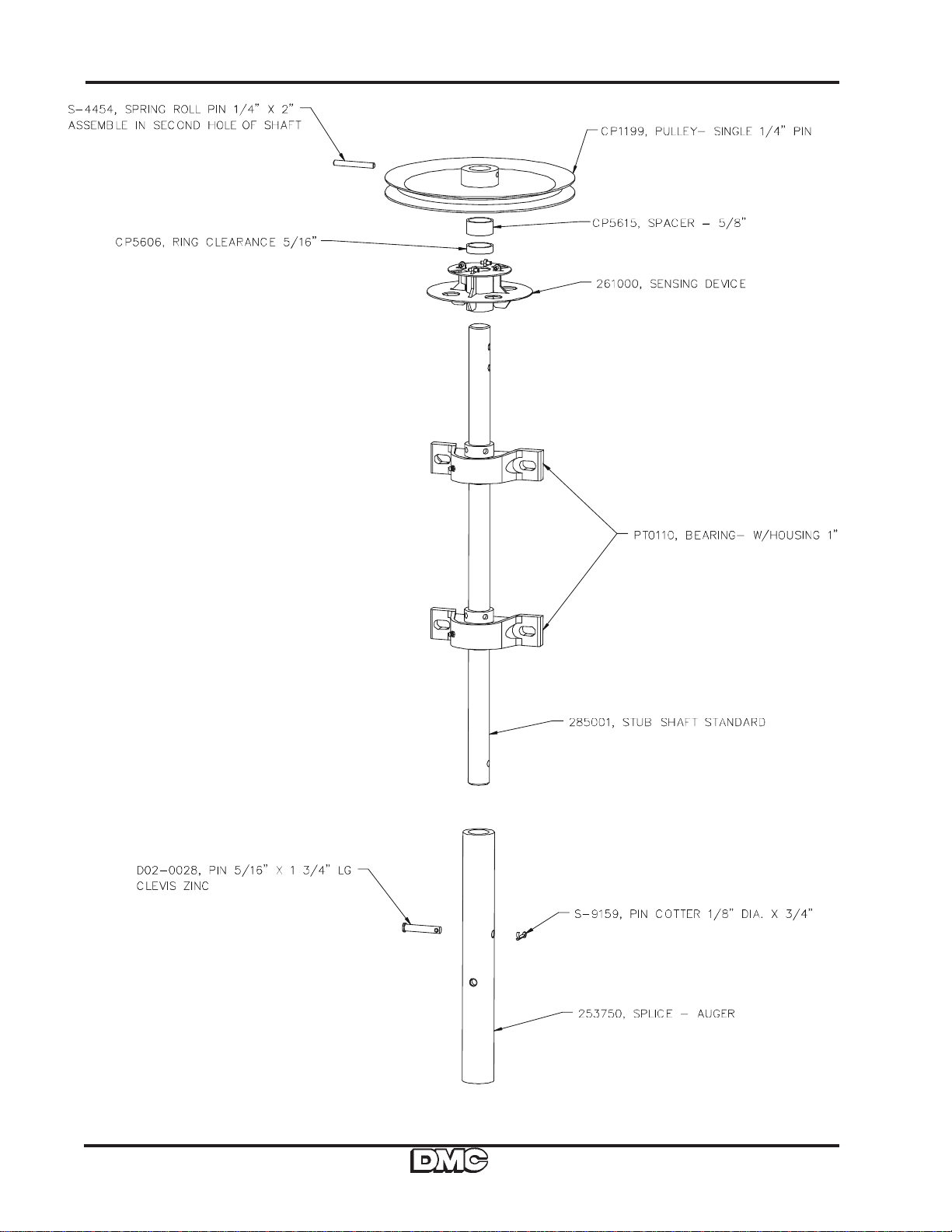 S-4454, SPRING ROLL PIN 1/4" X 2"
ASSEMBLE IN SECOND HOLE OF SHAFT

CP1199, PULLEY- SINGLE 1/4" PIN

CP5615, SPACER - 5/8"

CP5606, RING CLEARANCE 5/16"

261000, SENSING DEVICE

PT0110, BEARING- W/HOUSING 1"

285001, STUB SHAFT STANDARD

D02-0028, PIN 5/16" X 1 3/4" LG
CLEVIS ZINC

S-9159, PIN COTTER 1/8" DIA. X 3/4"

253750, SPLICE - AUGER

DMC